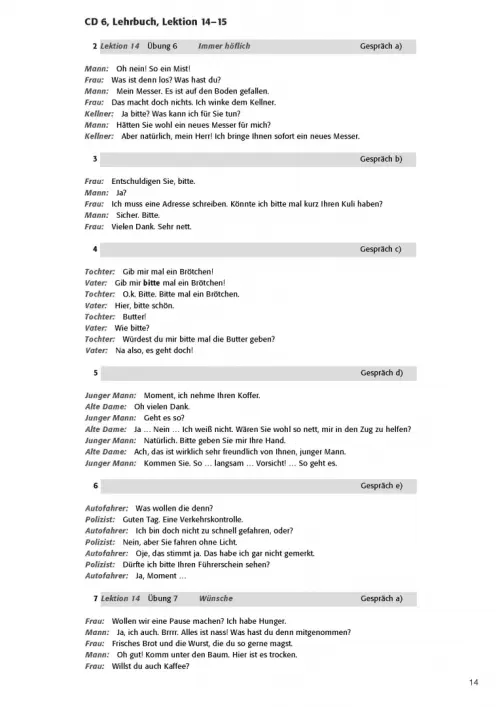 CD 6, Lehrbuch, Lektion 14–15

2 Lektion 14 Übung 6 Immer höflich Gespräch a)

Mann: Oh nein! So ein Mist!
Frau: Was ist denn los? Was hast du?
Mann: Mein Messer. Es ist auf den Boden gefallen.
Frau: Das macht doch nichts. Ich winke dem Kellner.
Kellner: Ja bitte? Was kann ich für Sie tun?
Mann: Hätten Sie wohl ein neues Messer für mich?
Kellner: Aber natürlich, mein Herr! Ich bringe Ihnen sofort ein neues Messer.

3 Gespräch b)

Frau: Entschuldigen Sie, bitte.
Mann: Ja?
Frau: Ich muss eine Adresse schreiben. Könnte ich bitte mal kurz Ihren Kuli haben?
Mann: Sicher. Bitte.
Frau: Vielen Dank. Sehr nett.

4 Gespräch c)

Tochter: Gib mir mal ein Brötchen!
Vater: Gib mir bitte mal ein Brötchen!
Tochter: O.k. Bitte. Bitte mal ein Brötchen.
Vater: Hier, bitte schön.
Tochter: Butter!
Vater: Wie bitte?
Tochter: Würdest du mir bitte mal die Butter geben?
Vater: Na also, es geht doch!

5 Gespräch d)

Junger Mann: Moment, ich nehme Ihren Koffer.
Alte Dame: Oh vielen Dank.
Junger Mann: Geht es so?
Alte Dame: Ja … Nein … Ich weiß nicht. Wären Sie wohl so nett, mir in den Zug zu helfen?
Junger Mann: Natürlich. Bitte geben Sie mir Ihre Hand.
Alte Dame: Ach, das ist wirklich sehr freundlich von Ihnen, junger Mann.
Junger Mann: Kommen Sie. So … langsam … Vorsicht! … So geht es.

6 Gespräch e)

Autofahrer: Was wollen die denn?
Polizist: Guten Tag. Eine Verkehrskontrolle.
Autofahrer: Ich bin doch nicht zu schnell gefahren, oder?
Polizist: Nein, aber Sie fahren ohne Licht.
Autofahrer: Oje, das stimmt ja. Das habe ich gar nicht gemerkt.
Polizist: Dürfte ich bitte Ihren Führerschein sehen?
Autofahrer: Ja, Moment …

7 Lektion 14 Übung 7 Wünsche Gespräch a)

Frau: Wollen wir eine Pause machen? Ich habe Hunger.
Mann: Ja, ich auch. Brrrr. Alles ist nass! Was hast du denn mitgenommen?
Frau: Frisches Brot und die Wurst, die du so gerne magst.
Mann: Oh gut! Komm unter den Baum. Hier ist es trocken.
Frau: Willst du auch Kaffee?

14